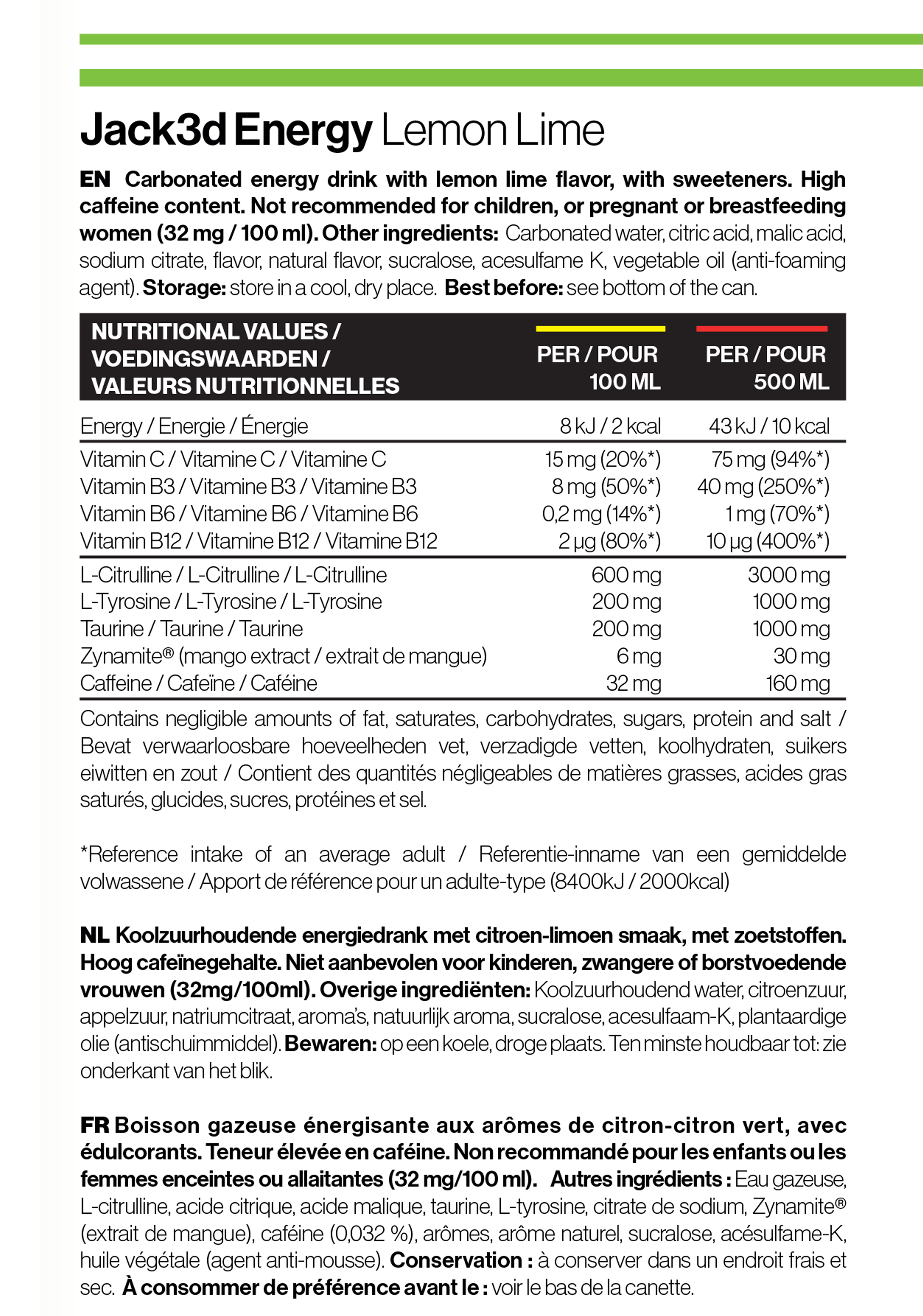 Jack3d Energy Lemon Lime

EN Carbonated energy drink with lemon lime flavor, with sweeteners. High caffeine content. Not recommended for children, or pregnant or breastfeeding women (32 mg / 100 ml). Other ingredients: Carbonated water, citric acid, malic acid, sodium citrate, flavor, natural flavor, sucralose, acesulfame K, vegetable oil (anti-foaming agent). Storage: store in a cool, dry place. Best before: see bottom of the can.

| NUTRITIONAL VALUES / VOEDINGSWAARDEN / VALEURS NUTRITIONNELLES | PER / POUR 100 ML | PER / POUR 500 ML |
|---|---|---|
| Energy / Energie / Énergie | 8 kJ / 2 kcal | 43 kJ / 10 kcal |
| Vitamin C / Vitamine C / Vitamine C | 15 mg (20%*) | 75 mg (94%*) |
| Vitamin B3 / Vitamine B3 / Vitamine B3 | 8 mg (50%*) | 40 mg (250%*) |
| Vitamin B6 / Vitamine B6 / Vitamine B6 | 0,2 mg (14%*) | 1 mg (70%*) |
| Vitamin B12 / Vitamine B12 / Vitamine B12 | 2 µg (80%*) | 10 µg (400%*) |
| L-Citrulline / L-Citrulline / L-Citrulline | 600 mg | 3000 mg |
| L-Tyrosine / L-Tyrosine / L-Tyrosine | 200 mg | 1000 mg |
| Taurine / Taurine / Taurine | 200 mg | 1000 mg |
| Zynamite® (mango extract / extrait de mangue) | 6 mg | 30 mg |
| Caffeine / Cafeïne / Caféine | 32 mg | 160 mg |

Contains negligible amounts of fat, saturates, carbohydrates, sugars, protein and salt / Bevat verwaarloosbare hoeveelheden vet, verzadigde vetten, koolhydraten, suikers eiwitten en zout / Contient des quantités négligeables de matières grasses, acides gras saturés, glucides, sucres, protéines et sel.

*Reference intake of an average adult / Referentie-inname van een gemiddelde volwassene / Apport de référence pour un adulte-type (8400kJ / 2000kcal)

NL Koolzuurhoudende energiedrank met citroen-limoen smaak, met zoetstoffen. Hoog cafeïnegehalte. Niet aanbevolen voor kinderen, zwangere of borstvoedende vrouwen (32mg/100ml). Overige ingrediënten: Koolzuurhoudend water, citroenzuur, appelzuur, natriumcitraat, aroma's, natuurlijk aroma, sucralose, acesulfaam-K, plantaardige olie (antischuimmiddel). Bewaren: op een koele, droge plaats. Ten minste houdbaar tot: zie onderkant van het blik.

FR Boisson gazeuse énergisante aux arômes de citron-citron vert, avec édulcorants. Teneur élevée en caféine. Non recommandé pour les enfants ou les femmes enceintes ou allaitantes (32 mg/100 ml). Autres ingrédients : Eau gazeuse, L-citrulline, acide citrique, acide malique, taurine, L-tyrosine, citrate de sodium, Zynamite® (extrait de mangue), caféine (0,032 %), arômes, arôme naturel, sucralose, acésulfame-K, huile végétale (agent anti-mousse). Conservation : à conserver dans un endroit frais et sec. À consommer de préférence avant le : voir le bas de la canette.